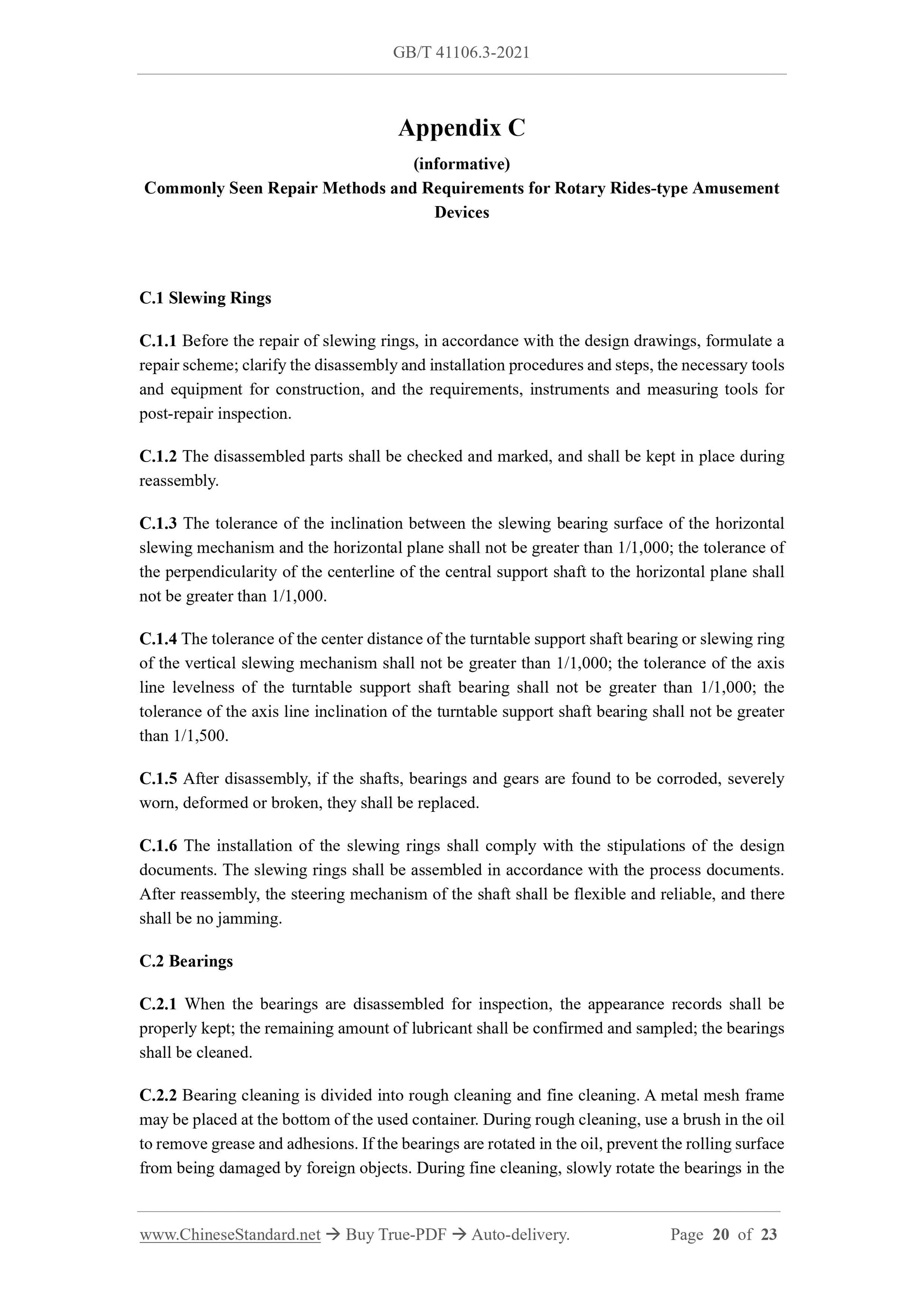 GB/T 41106.3-2021

Appendix C

(informative)

Commonly Seen Repair Methods and Requirements for Rotary Rides-type Amusement Devices

C.1 Slewing Rings

C.1.1 Before the repair of slewing rings, in accordance with the design drawings, formulate a repair scheme; clarify the disassembly and installation procedures and steps, the necessary tools and equipment for construction, and the requirements, instruments and measuring tools for post-repair inspection.

C.1.2 The disassembled parts shall be checked and marked, and shall be kept in place during reassembly.

C.1.3 The tolerance of the inclination between the slewing bearing surface of the horizontal slewing mechanism and the horizontal plane shall not be greater than 1/1,000; the tolerance of the perpendicularity of the centerline of the central support shaft to the horizontal plane shall not be greater than 1/1,000.

C.1.4 The tolerance of the center distance of the turntable support shaft bearing or slewing ring of the vertical slewing mechanism shall not be greater than 1/1,000; the tolerance of the axis line levelness of the turntable support shaft bearing shall not be greater than 1/1,000; the tolerance of the axis line inclination of the turntable support shaft bearing shall not be greater than 1/1,500.

C.1.5 After disassembly, if the shafts, bearings and gears are found to be corroded, severely worn, deformed or broken, they shall be replaced.

C.1.6 The installation of the slewing rings shall comply with the stipulations of the design documents. The slewing rings shall be assembled in accordance with the process documents. After reassembly, the steering mechanism of the shaft shall be flexible and reliable, and there shall be no jamming.

C.2 Bearings

C.2.1 When the bearings are disassembled for inspection, the appearance records shall be properly kept; the remaining amount of lubricant shall be confirmed and sampled; the bearings shall be cleaned.

C.2.2 Bearing cleaning is divided into rough cleaning and fine cleaning. A metal mesh frame may be placed at the bottom of the used container. During rough cleaning, use a brush in the oil to remove grease and adhesions. If the bearings are rotated in the oil, prevent the rolling surface from being damaged by foreign objects. During fine cleaning, slowly rotate the bearings in the

www.ChineseStandard.net → Buy True-PDF → Auto-delivery. Page 20 of 23